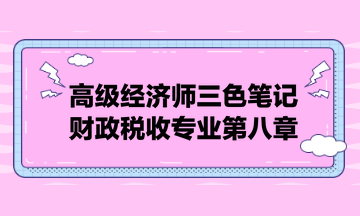 高级经济师三色笔记
财政税收专业第八章